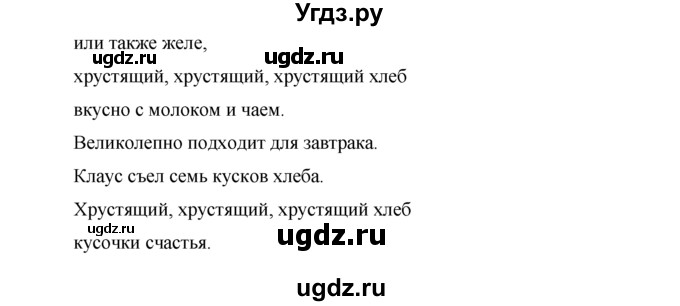 Угдз.ру

или также желе,

ugdz.ru

ugdz.ru

хрустящий, хрустящий, хрустящий хлеб

вкусно с молоком и чаем.

Великолепно подходит для завтрака.

Клаус съел семь кусков хлеба.

Хрустящий, хрустящий, хрустящий хлеб

ugdz.ru

ugdz.ru

кусочки счастья.

ugdz.ru